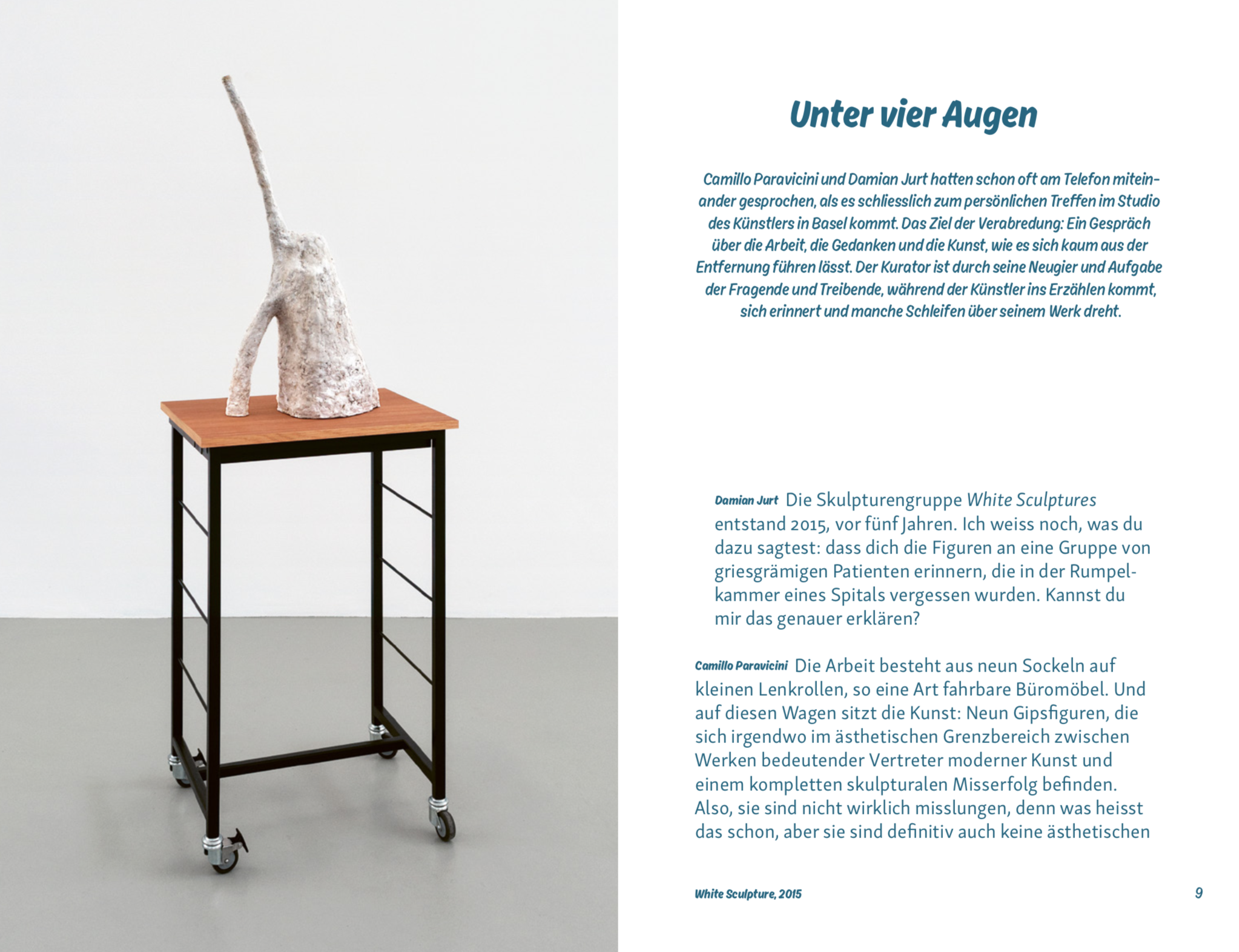 Unter vier Augen

Camillo Paravicini und Damian Jurt hatten schon oft am Telefon miteinander gesprochen, als es schliesslich zum persönlichen Treffen im Studio des Künstlers in Basel kommt. Das Ziel der Verabredung: Ein Gespräch über die Arbeit, die Gedanken und die Kunst, wie es sich kaum aus der Entfernung führen lässt. Der Kurator ist durch seine Neugier und Aufgabe der Fragende und Treibende, während der Künstler ins Erzählen kommt, sich erinnert und manche Schleifen über seinem Werk dreht.

Damian Jurt Die Skulpturengruppe White Sculptures entstand 2015, vor fünf Jahren. Ich weiss noch, was du dazu sagtest: dass dich die Figuren an eine Gruppe von griesgrämigen Patienten erinnern, die in der Rumpelkammer eines Spitals vergessen wurden. Kannst du mir das genauer erklären?

Camillo Paravicini Die Arbeit besteht aus neun Sockeln auf kleinen Lenkrollen, so eine Art fahrbare Büromöbel. Und auf diesen Wagen sitzt die Kunst: Neun Gipsfiguren, die sich irgendwo im ästhetischen Grenzbereich zwischen Werken bedeutender Vertreter moderner Kunst und einem kompletten skulpturalen Misserfolg befinden. Also, sie sind nicht wirklich misslungen, denn was heisst das schon, aber sie sind definitiv auch keine ästhetischen

White Sculpture, 2015

9